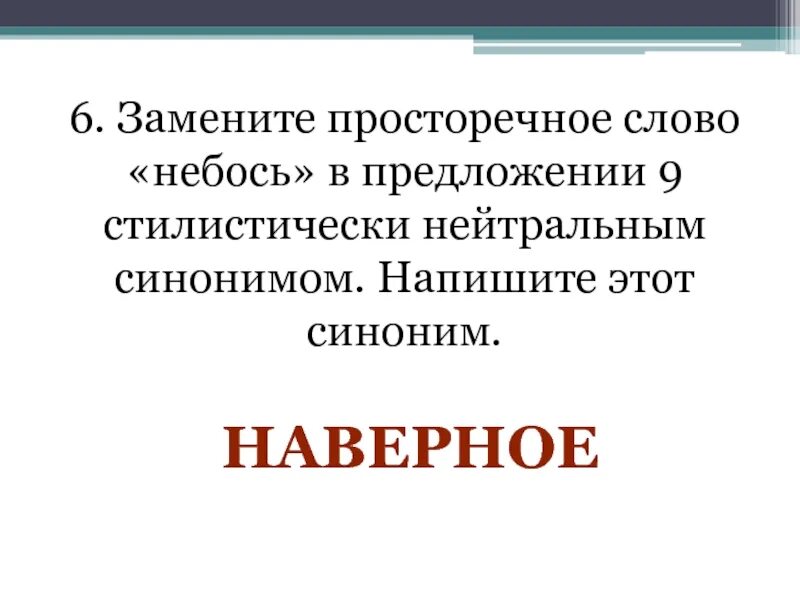 6. Замените просторечное слово «небось» в предложении 9 стилистически нейтральным синонимом. Напишите этот синоним.

НАВЕРНОЕ